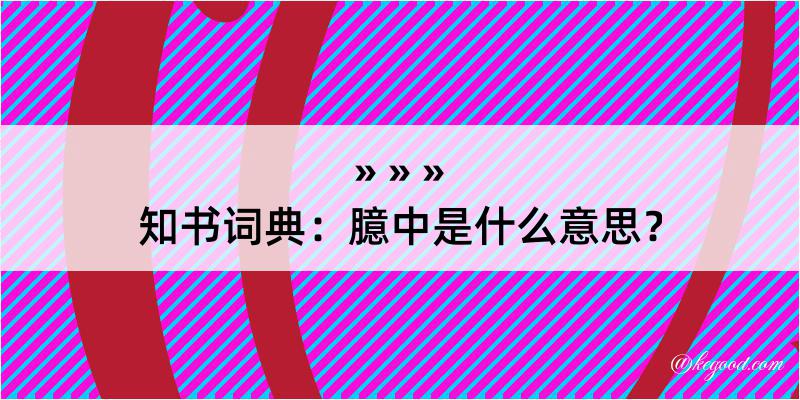 » » »
知书词典：臆中是什么意思？

@kegood.com